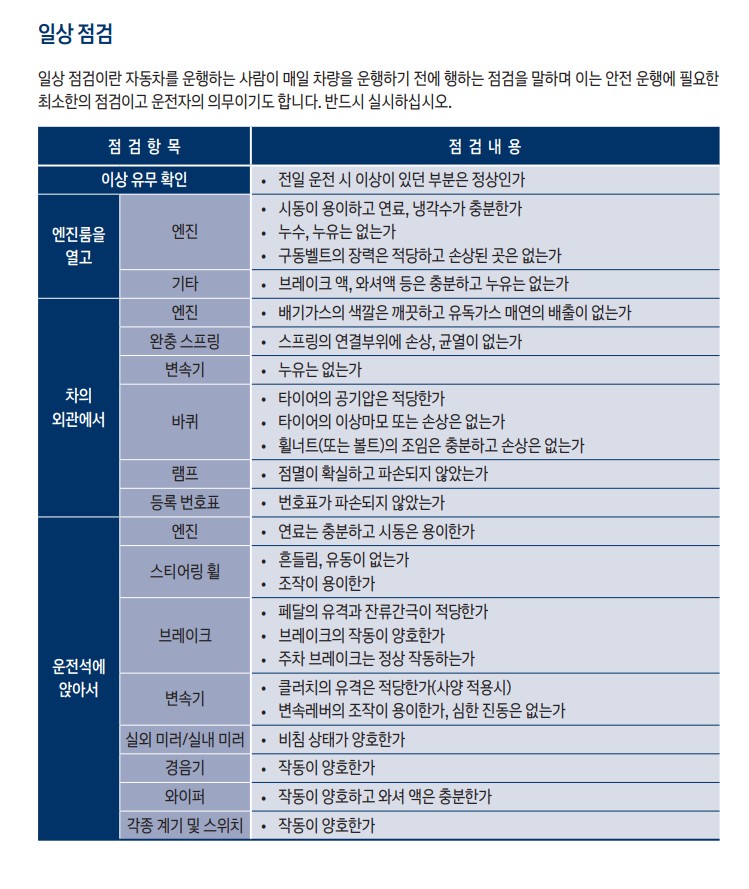 일상 점검

일상 점검이란 자동차를 운행하는 사람이 매일 차량을 운행하기 전에 행하는 점검을 말하며 이는 안전 운행에 필요한 최소한의 점검이고 운전자의 의무이기도 합니다. 반드시 실시하십시오.

| 점 검 항 목 | | 점 검 내 용 |
|---|---|---|
| 이상 유무 확인 | | • 전일 운전 시 이상이 있던 부분은 정상인가 |
| 엔진룸을 열고 | 엔진 | • 시동이 용이하고 연료, 냉각수가 충분한가 • 누수, 누유는 없는가 • 구동벨트의 장력은 적당하고 손상된 곳은 없는가 |
| | 기타 | • 브레이크 액, 와셔액 등은 충분하고 누유는 없는가 |
| 차의 외관에서 | 엔진 | • 배기가스의 색깔은 깨끗하고 유독가스 매연의 배출이 없는가 |
| | 완충 스프링 | • 스프링의 연결부위에 손상, 균열이 없는가 |
| | 변속기 | • 누유는 없는가 |
| | 바퀴 | • 타이어의 공기압은 적당한가 • 타이어의 이상마모 또는 손상은 없는가 • 휠너트(또는 볼트)의 조임은 충분하고 손상은 없는가 |
| | 램프 | • 점멸이 확실하고 파손되지 않았는가 |
| | 등록 번호표 | • 번호표가 파손되지 않았는가 |
| 운전석에 앉아서 | 엔진 | • 연료는 충분하고 시동은 용이한가 |
| | 스티어링 휠 | • 흔들림, 유동이 없는가 • 조작이 용이한가 |
| | 브레이크 | • 페달의 유격과 잔류간극이 적당한가 • 브레이크의 작동이 양호한가 • 주차 브레이크는 정상 작동하는가 |
| | 변속기 | • 클러치의 유격은 적당한가(사양 적용시) • 변속레버의 조작이 용이한가, 심한 진동은 없는가 |
| | 실외 미러/실내 미러 | • 비침 상태가 양호한가 |
| | 경음기 | • 작동이 양호한가 |
| | 와이퍼 | • 작동이 양호하고 와셔 액은 충분한가 |
| | 각종 계기 및 스위치 | • 작동이 양호한가 |